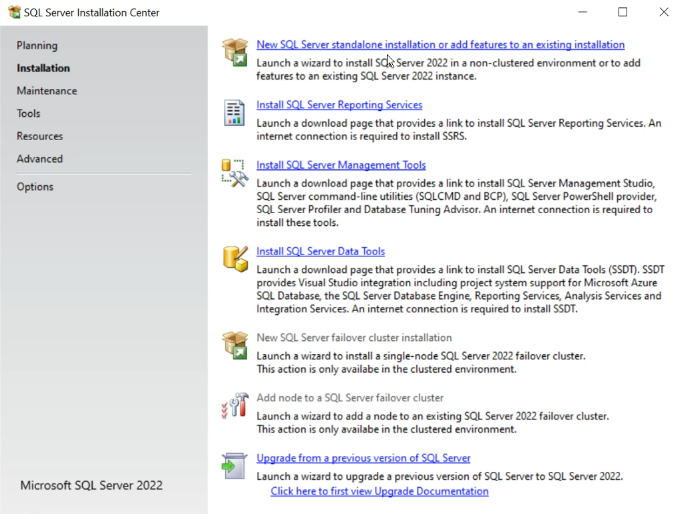 SQL Server Installation Center

Planning
Installation
Maintenance
Tools
Resources
Advanced
Options

Microsoft SQL Server 2022

New SQL Server standalone installation or add features to an existing installation
Launch a wizard to install SQL Server 2022 in a non-clustered environment or to add features to an existing SQL Server 2022 instance.

Install SQL Server Reporting Services
Launch a download page that provides a link to install SQL Server Reporting Services. An internet connection is required to install SSRS.

Install SQL Server Management Tools
Launch a download page that provides a link to install SQL Server Management Studio, SQL Server command-line utilities (SQLCMD and BCP), SQL Server PowerShell provider, SQL Server Profiler and Database Tuning Advisor. An internet connection is required to install these tools.

Install SQL Server Data Tools
Launch a download page that provides a link to install SQL Server Data Tools (SSDT). SSDT provides Visual Studio integration including project system support for Microsoft Azure SQL Database, the SQL Server Database Engine, Reporting Services, Analysis Services and Integration Services. An internet connection is required to install SSDT.

New SQL Server failover cluster installation
Launch a wizard to install a single-node SQL Server 2022 failover cluster. This action is only availabe in the clustered environment.

Add node to a SQL Server failover cluster
Launch a wizard to add a node to an existing SQL Server 2022 failover cluster. This action is only availabe in the clustered environment.

Upgrade from a previous version of SQL Server
Launch a wizard to upgrade a previous version of SQL Server to SQL Server 2022.
Click here to first view Upgrade Documentation